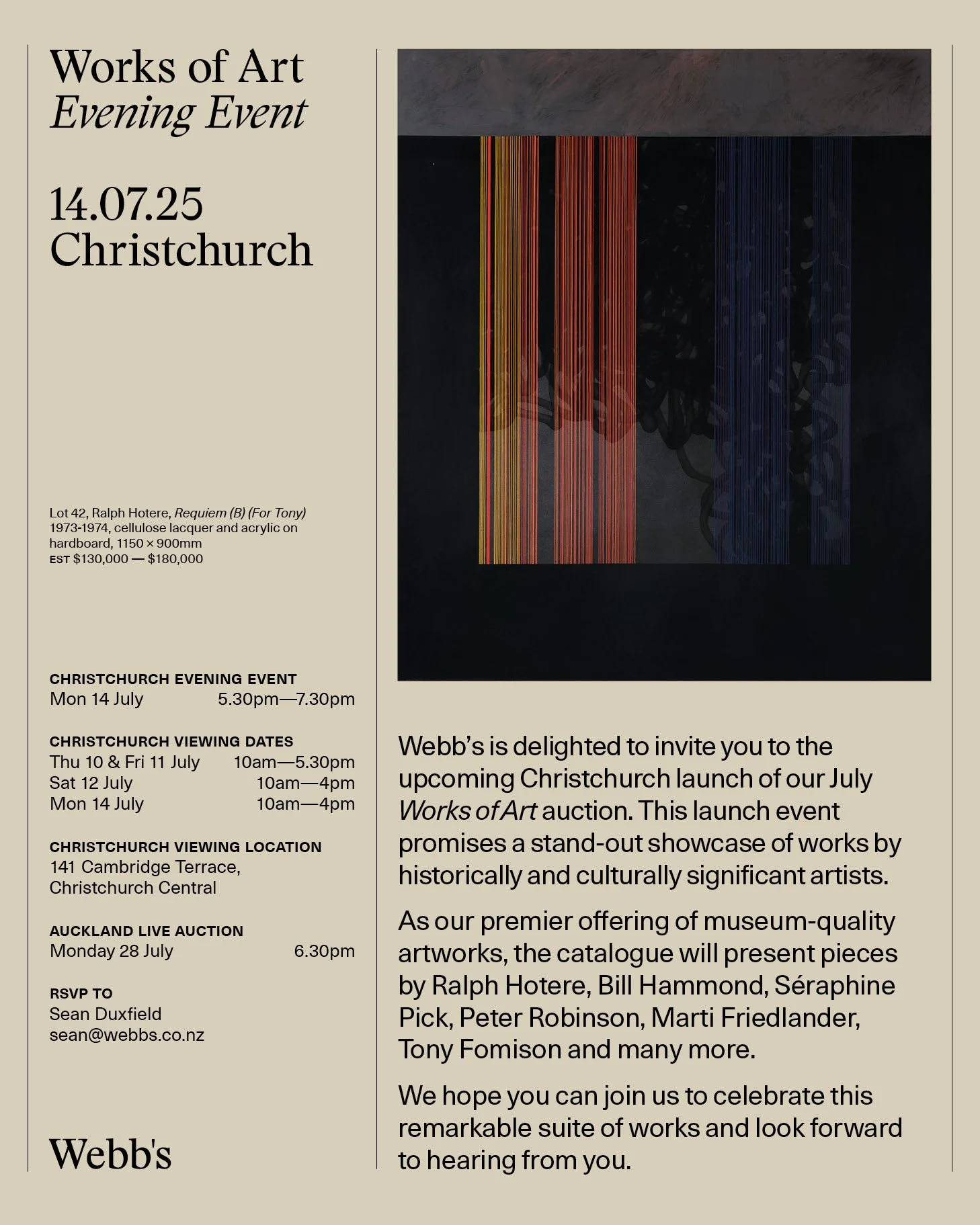 Works of Art
Evening Event

14.07.25
Christchurch

Lot 42, Ralph Hotere, Requiem (B) (For Tony) 1973-1974, cellulose lacquer and acrylic on hardboard, 1150 × 900mm
EST $130,000 — $180,000

CHRISTCHURCH EVENING EVENT
Mon 14 July 5.30pm—7.30pm

CHRISTCHURCH VIEWING DATES
Thu 10 & Fri 11 July 10am—5.30pm
Sat 12 July 10am—4pm
Mon 14 July 10am—4pm

CHRISTCHURCH VIEWING LOCATION
141 Cambridge Terrace,
Christchurch Central

AUCKLAND LIVE AUCTION
Monday 28 July 6.30pm

RSVP TO
Sean Duxfield
sean@webbs.co.nz

Webb's

Webb's is delighted to invite you to the upcoming Christchurch launch of our July Works of Art auction. This launch event promises a stand-out showcase of works by historically and culturally significant artists.

As our premier offering of museum-quality artworks, the catalogue will present pieces by Ralph Hotere, Bill Hammond, Séraphine Pick, Peter Robinson, Marti Friedlander, Tony Fomison and many more.

We hope you can join us to celebrate this remarkable suite of works and look forward to hearing from you.